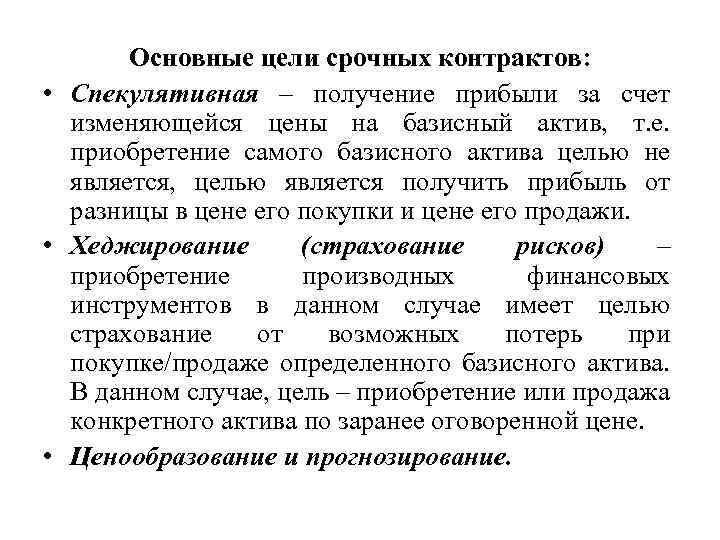 Основные цели срочных контрактов:

• Спекулятивная – получение прибыли за счет изменяющейся цены на базисный актив, т.е. приобретение самого базисного актива целью не является, целью является получить прибыль от разницы в цене его покупки и цене его продажи.

• Хеджирование (страхование рисков) – приобретение производных финансовых инструментов в данном случае имеет целью страхование от возможных потерь при покупке/продаже определенного базисного актива. В данном случае, цель – приобретение или продажа конкретного актива по заранее оговоренной цене.

• Ценообразование и прогнозирование.